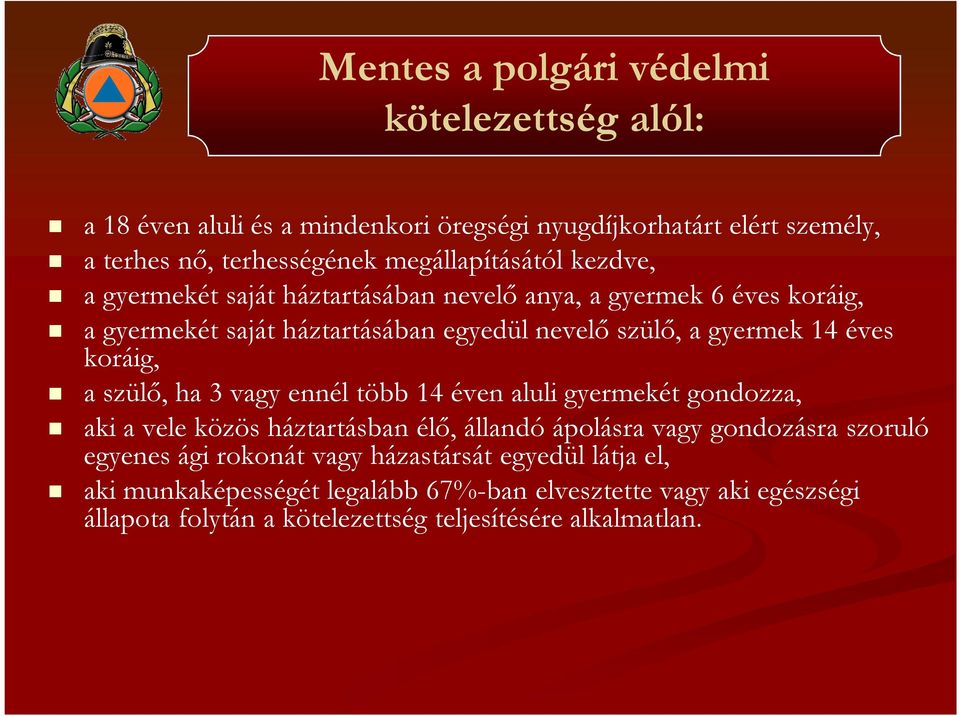 Mentes a polgári védelmi kötelezettség alól:

- a 18 éven aluli és a mindenkori öregségi nyugdíjkorhatárt elért személy,
- a terhes nő, terhességének megállapításától kezdve,
- a gyermekét saját háztartásában nevelő anya, a gyermek 6 éves koráig,
- a gyermekét saját háztartásában egyedül nevelő szülő, a gyermek 14 éves koráig,
- a szülő, ha 3 vagy ennél több 14 éven aluli gyermekét gondozza,
- aki a vele közös háztartásban élő, állandó ápolásra vagy gondozásra szoruló egyenes ági rokonát vagy házastársát egyedül látja el,
- aki munkaképességét legalább 67%-ban elvesztette vagy aki egészségi állapota folytán a kötelezettség teljesítésére alkalmatlan.